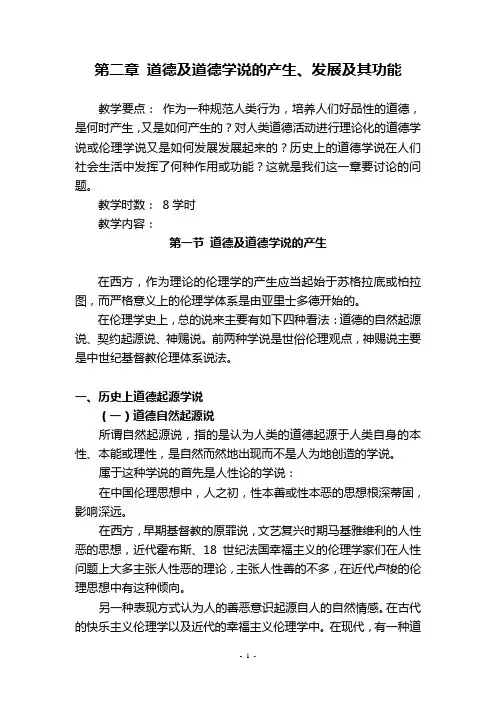 第二章 道德及道德学说的产生、发展及其功能

教学要点： 作为一种规范人类行为，培养人们好品性的道德，是何时产生，又是如何产生的？对人类道德活动进行理论化的道德学说或伦理学说又是如何发展发展起来的？历史上的道德学说在人们社会生活中发挥了何种作用或功能？这就是我们这一章要讨论的问题。

教学时数： 8 学时

教学内容：

第一节 道德及道德学说的产生

在西方，作为理论的伦理学的产生应当起始于苏格拉底或柏拉图，而严格意义上的伦理学体系是由亚里士多德开始的。

在伦理学史上，总的说来主要有如下四种看法：道德的自然起源说、契约起源说、神赐说。前两种学说是世俗伦理观点，神赐说主要是中世纪基督教伦理体系说法。

一、历史上道德起源学说

（一）道德自然起源说

所谓自然起源说，指的是认为人类的道德起源于人类自身的本性、本能或理性，是自然而然地出现而不是人为地创造的学说。

属于这种学说的首先是人性论的学说：

在中国伦理思想中，人之初，性本善或性本恶的思想根深蒂固，影响深远。

在西方，早期基督教的原罪说，文艺复兴时期马基雅维利的人性恶的思想，近代霍布斯、18 世纪法国幸福主义的伦理学家们在人性问题上大多主张人性恶的理论，主张人性善的不多，在近代卢梭的伦理思想中有这种倾向。

另一种表现方式认为人的善恶意识起源自人的自然情感。在古代的快乐主义伦理学以及近代的幸福主义伦理学中。在现代，有一种道

- 1 -